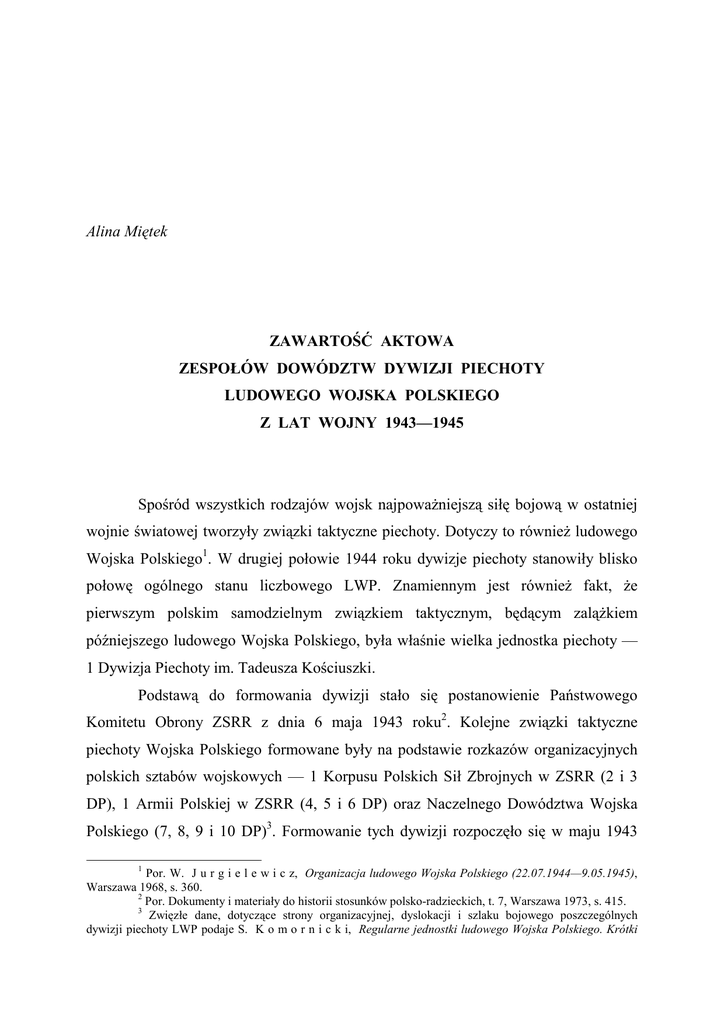 Alina Miętek

ZAWARTOŚĆ AKTOWA
ZESPOŁÓW DOWÓDZTW DYWIZJI PIECHOTY
LUDOWEGO WOJSKA POLSKIEGO
Z LAT WOJNY 1943—1945

Spośród wszystkich rodzajów wojsk najpoważniejszą siłę bojową w ostatniej wojnie światowej tworzyły związki taktyczne piechoty. Dotyczy to również ludowego Wojska Polskiego$^1$. W drugiej połowie 1944 roku dywizje piechoty stanowiły blisko połowę ogólnego stanu liczbowego LWP. Znamiennym jest również fakt, że pierwszym polskim samodzielnym związkiem taktycznym, będącym zalążkiem późniejszego ludowego Wojska Polskiego, była właśnie wielka jednostka piechoty — 1 Dywizja Piechoty im. Tadeusza Kościuszki.

Podstawą do formowania dywizji stało się postanowienie Państwowego Komitetu Obrony ZSRR z dnia 6 maja 1943 roku$^2$. Kolejne związki taktyczne piechoty Wojska Polskiego formowane były na podstawie rozkazów organizacyjnych polskich sztabów wojskowych — 1 Korpusu Polskich Sił Zbrojnych w ZSRR (2 i 3 DP), 1 Armii Polskiej w ZSRR (4, 5 i 6 DP) oraz Naczelnego Dowództwa Wojska Polskiego (7, 8, 9 i 10 DP)$^3$. Formowanie tych dywizji rozpoczęło się w maju 1943

$^1$ Por. W. Jurgielewicz, Organizacja ludowego Wojska Polskiego (22.07.1944—9.05.1945), Warszawa 1968, s. 360.

$^2$ Por. Dokumenty i materiały do historii stosunków polsko-radzieckich, t. 7, Warszawa 1973, s. 415.

$^3$ Zwięzłe dane, dotyczące strony organizacyjnej, dyslokacji i szlaku bojowego poszczególnych dywizji piechoty LWP podaje S. Komornicki, Regularne jednostki ludowego Wojska Polskiego. Krótki